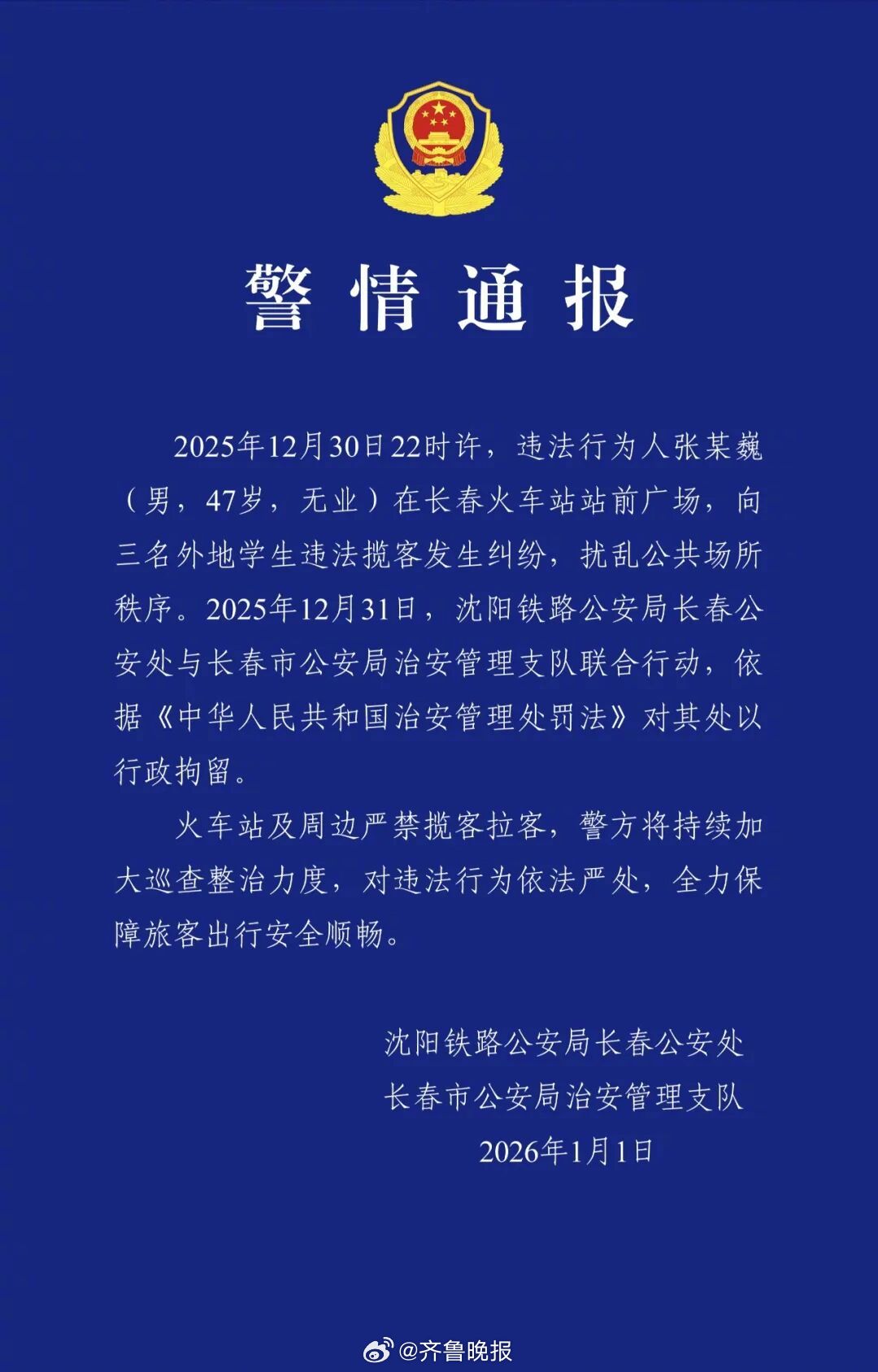 警情通报

2025年12月30日22时许，违法行为人张某巍（男，47岁，无业）在长春火车站站前广场，向三名外地学生违法揽客发生纠纷，扰乱公共场所秩序。2025年12月31日，沈阳铁路公安局长春公安处与长春市公安局治安管理支队联合行动，依据《中华人民共和国治安管理处罚法》对其处以行政拘留。

火车站及周边严禁揽客拉客，警方将持续加大巡查整治力度，对违法行为依法严处，全力保障旅客出行安全顺畅。

沈阳铁路公安局长春公安处
长春市公安局治安管理支队
2026年1月1日

@齐鲁晚报